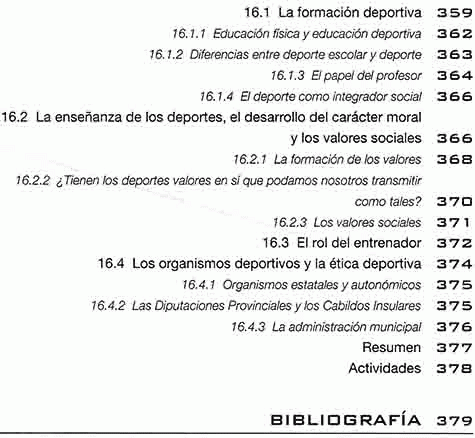 16.1 La formación deportiva 359
16.1.1 Educación física y educación deportiva 362
16.1.2 Diferencias entre deporte escolar y deporte 363
16.1.3 El papel del profesor 364
16.1.4 El deporte como integrador social 366
16.2 La enseñanza de los deportes, el desarrollo del carácter moral y los valores sociales 366
16.2.1 La formación de los valores 368
16.2.2 ¿Tienen los deportes valores en sí que podamos nosotros transmitir como tales? 370
16.2.3 Los valores sociales 371
16.3 El rol del entrenador 372
16.4 Los organismos deportivos y la ética deportiva 374
16.4.1 Organismos estatales y autonómicos 375
16.4.2 Las Diputaciones Provinciales y los Cabildos Insulares 375
16.4.3 La administración municipal 376
Resumen 377
Actividades 378

BIBLIOGRAFÍA 379